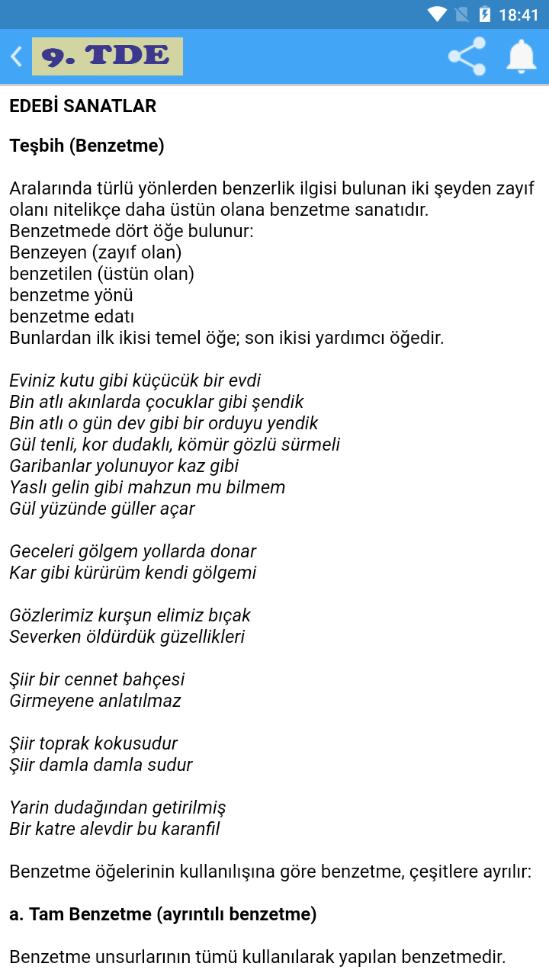 18:41

9. TDE

EDEBİ SANATLAR

Teşbih (Benzetme)

Aralarında türlü yönlerden benzerlik ilgisi bulunan iki şeyden zayıf olanı nitelikçe daha üstün olana benzetme sanatıdır.
Benzetmede dört öğe bulunur:
Benzeyen (zayıf olan)
benzetilen (üstün olan)
benzetme yönü
benzetme edatı
Bunlardan ilk ikisi temel öğe; son ikisi yardımcı öğedir.

Eviniz kutu gibi küçücük bir evdi
Bin atlı akınlarda çocuklar gibi şendik
Bin atlı o gün dev gibi bir orduyu yendik
Gül tenli, kor dudaklı, kömür gözlü sürmeli
Garibanlar yolunuyor kaz gibi
Yaslı gelin gibi mahzun mu bilmem
Gül yüzünde güller açar

Geceleri gölgem yollarda donar
Kar gibi kürürüm kendi gölgemi

Gözlerimiz kurşun elimiz bıçak
Severken öldürdük güzellikleri

Şiir bir cennet bahçesi
Girmeyene anlatılmaz

Şiir toprak kokusudur
Şiir damla damla sudur

Yarin dudağından getirilmiş
Bir katre alevdir bu karanfil

Benzetme öğelerinin kullanılışına göre benzetme, çeşitlere ayrılır:

a. Tam Benzetme (ayrıntılı benzetme)

Benzetme unsurlarının tümü kullanılarak yapılan benzetmedir.